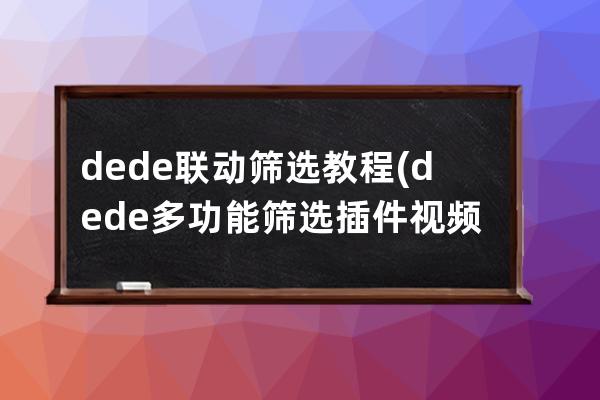 dede联动筛选教程(dede多功能筛选插件视频